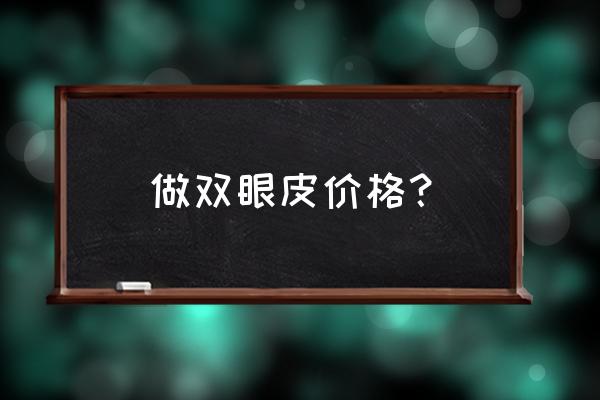 做双眼皮价格？